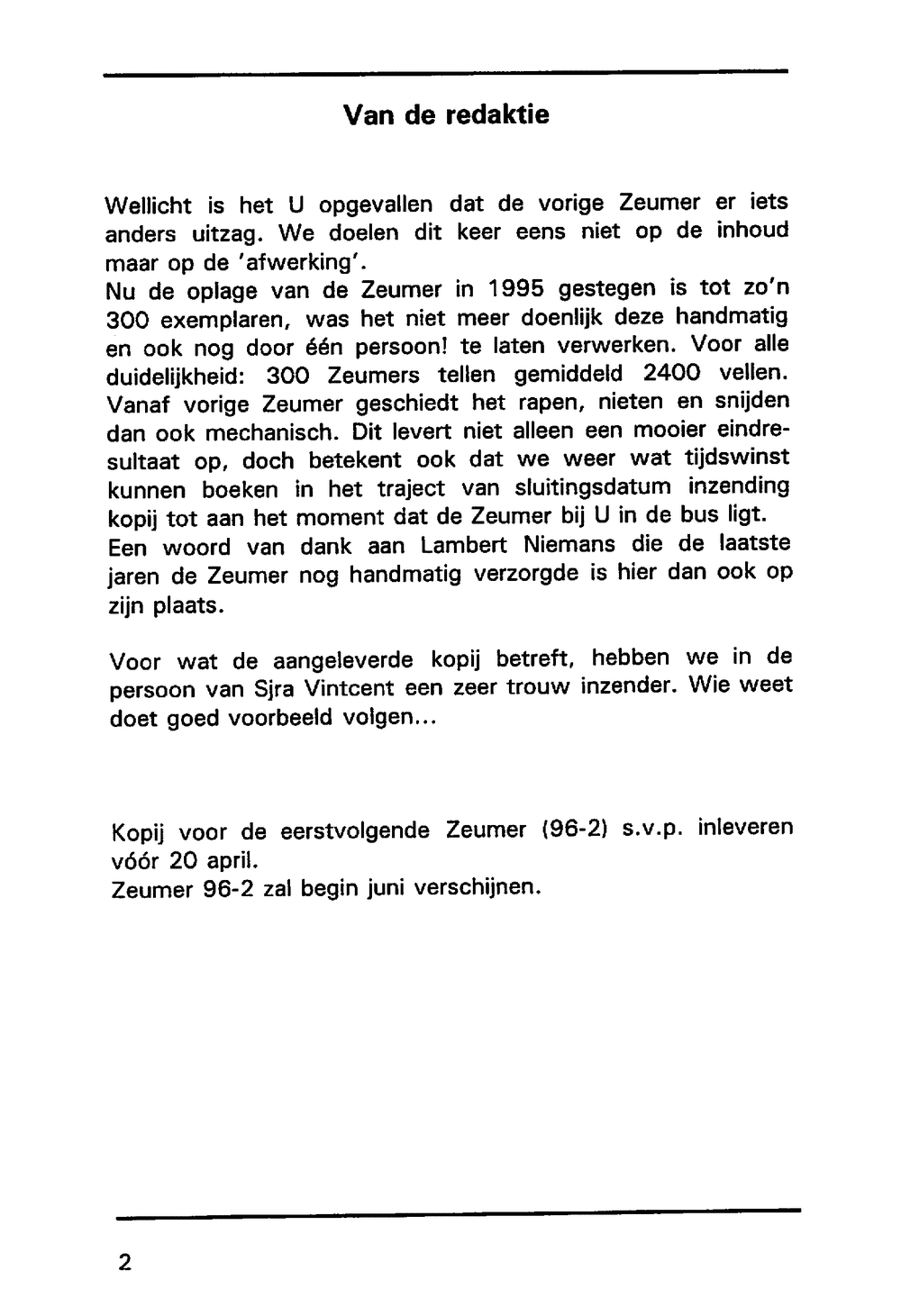 Van de redaktie

Wellicht is het U opgevallen dat de vorige Zeumer er iets anders uitzag. We doelen dit keer eens niet op de inhoud maar op de 'afwerking'.
Nu de oplage van de Zeumer in 1995 gestegen is tot zo'n 300 exemplaren, was het niet meer doenlijk deze handmatig en ook nog door één persoon! te laten verwerken. Voor alle duidelijkheid: 300 Zeumers tellen gemiddeld 2400 vellen. Vanaf vorige Zeumer geschiedt het rapen, nieten en snijden dan ook mechanisch. Dit levert niet alleen een mooier eindresultaat op, doch betekent ook dat we weer wat tijdswinst kunnen boeken in het traject van sluitingsdatum inzending kopij tot aan het moment dat de Zeumer bij U in de bus ligt.
Een woord van dank aan Lambert Niemans die de laatste jaren de Zeumer nog handmatig verzorgde is hier dan ook op zijn plaats.

Voor wat de aangeleverde kopij betreft, hebben we in de persoon van Sjra Vintcent een zeer trouw inzender. Wie weet doet goed voorbeeld volgen...

Kopij voor de eerstvolgende Zeumer (96-2) s.v.p. inleveren vóór 20 april.
Zeumer 96-2 zal begin juni verschijnen.

2